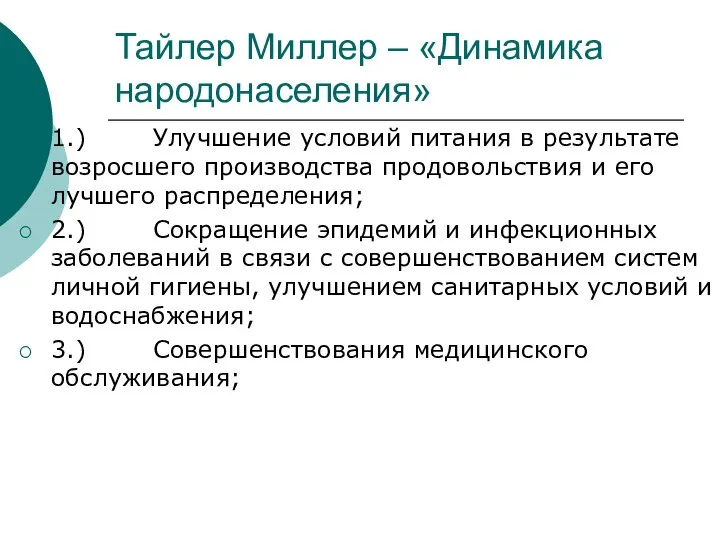 Тайлер Миллер – «Динамика народонаселения»

1.) Улучшение условий питания в результате возросшего производства продовольствия и его лучшего распределения;

2.) Сокращение эпидемий и инфекционных заболеваний в связи с совершенствованием систем личной гигиены, улучшением санитарных условий и водоснабжения;

3.) Совершенствования медицинского обслуживания;